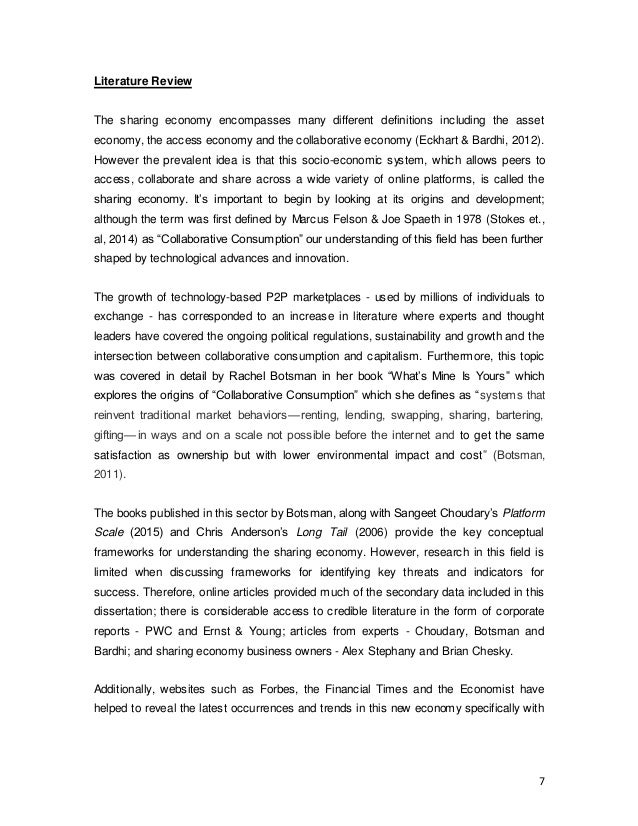 Literature Review

The sharing economy encompasses many different definitions including the asset economy, the access economy and the collaborative economy (Eckhart & Bardhi, 2012). However the prevalent idea is that this socio-economic system, which allows peers to access, collaborate and share across a wide variety of online platforms, is called the sharing economy. It's important to begin by looking at its origins and development; although the term was first defined by Marcus Felson & Joe Spaeth in 1978 (Stokes et., al, 2014) as "Collaborative Consumption" our understanding of this field has been further shaped by technological advances and innovation.

The growth of technology-based P2P marketplaces - used by millions of individuals to exchange - has corresponded to an increase in literature where experts and thought leaders have covered the ongoing political regulations, sustainability and growth and the intersection between collaborative consumption and capitalism. Furthermore, this topic was covered in detail by Rachel Botsman in her book "What's Mine Is Yours" which explores the origins of "Collaborative Consumption" which she defines as "systems that reinvent traditional market behaviors—renting, lending, swapping, sharing, bartering, gifting—in ways and on a scale not possible before the internet and to get the same satisfaction as ownership but with lower environmental impact and cost" (Botsman, 2011).

The books published in this sector by Botsman, along with Sangeet Choudary's Platform Scale (2015) and Chris Anderson's Long Tail (2006) provide the key conceptual frameworks for understanding the sharing economy. However, research in this field is limited when discussing frameworks for identifying key threats and indicators for success. Therefore, online articles provided much of the secondary data included in this dissertation; there is considerable access to credible literature in the form of corporate reports - PWC and Ernst & Young; articles from experts - Choudary, Botsman and Bardhi; and sharing economy business owners - Alex Stephany and Brian Chesky.

Additionally, websites such as Forbes, the Financial Times and the Economist have helped to reveal the latest occurrences and trends in this new economy specifically with

7